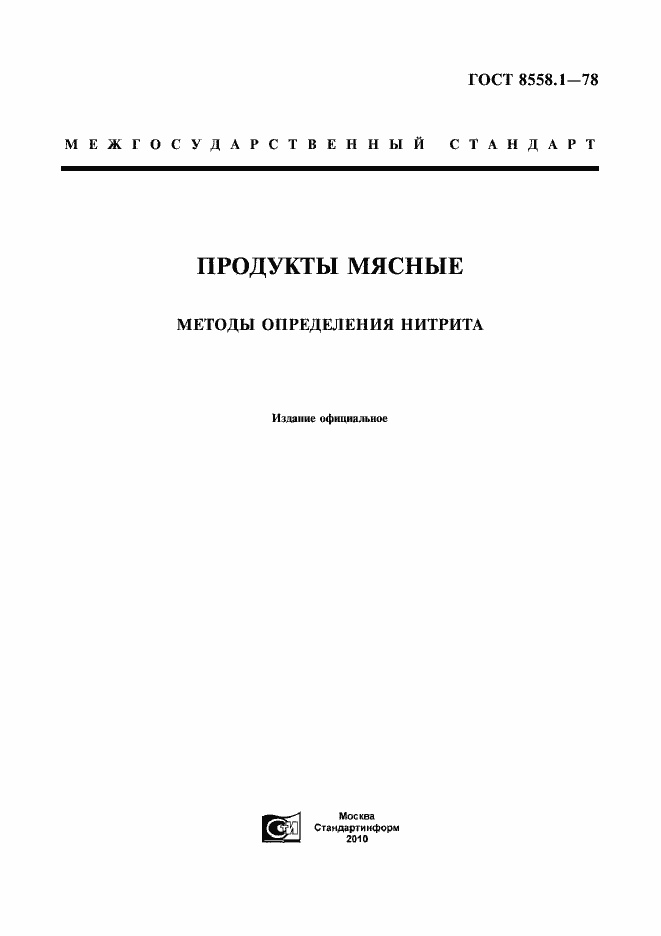 ГОСТ 8558.1—78

МЕЖГОСУДАРСТВЕННЫЙ СТАНДАРТ

ПРОДУКТЫ МЯСНЫЕ

МЕТОДЫ ОПРЕДЕЛЕНИЯ НИТРИТА

Издание официальное

Москва
Стандартинформ
2010